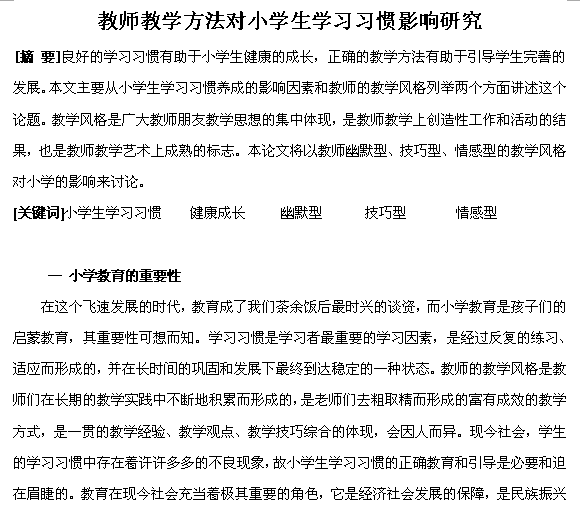 教师教学方法对小学生学习习惯影响研究

[摘 要]良好的学习习惯有助于小学生健康的成长，正确的教学方法有助于引导学生完善的发展。本文主要从小学生学习习惯养成的影响因素和教师的教学风格列举两个方面讲述这个论题。教学风格是广大教师朋友教学思想的集中体现，是教师教学上创造性工作和活动的结果，也是教师教学艺术上成熟的标志。本论文将以教师幽默型、技巧型、情感型的教学风格对小学的影响来讨论。

[关键词]小学生学习习惯　健康成长　幽默型　技巧型　情感型

一 小学教育的重要性

在这个飞速发展的时代，教育成了我们茶余饭后最时兴的谈资，而小学教育是孩子们的启蒙教育，其重要性可想而知。学习习惯是学习者最重要的学习因素，是经过反复的练习、适应而形成的，并在长时间的巩固和发展下最终到达稳定的一种状态。教师的教学风格是教师们在长期的教学实践中不断地积累而形成的，是老师们去粗取精而形成的富有成效的教学方式，是一贯的教学经验、教学观点、教学技巧综合的体现，会因人而异。现今社会，学生的学习习惯中存在着许许多多的不良现象，故小学生学习习惯的正确教育和引导是必要和迫在眉睫的。教育在现今社会充当着极其重要的角色，它是经济社会发展的保障，是民族振兴